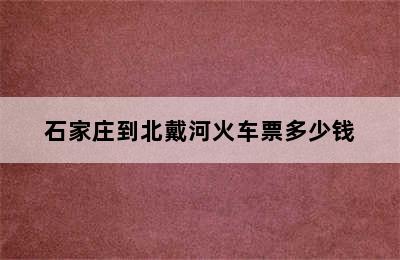 石家庄到北戴河火车票多少钱